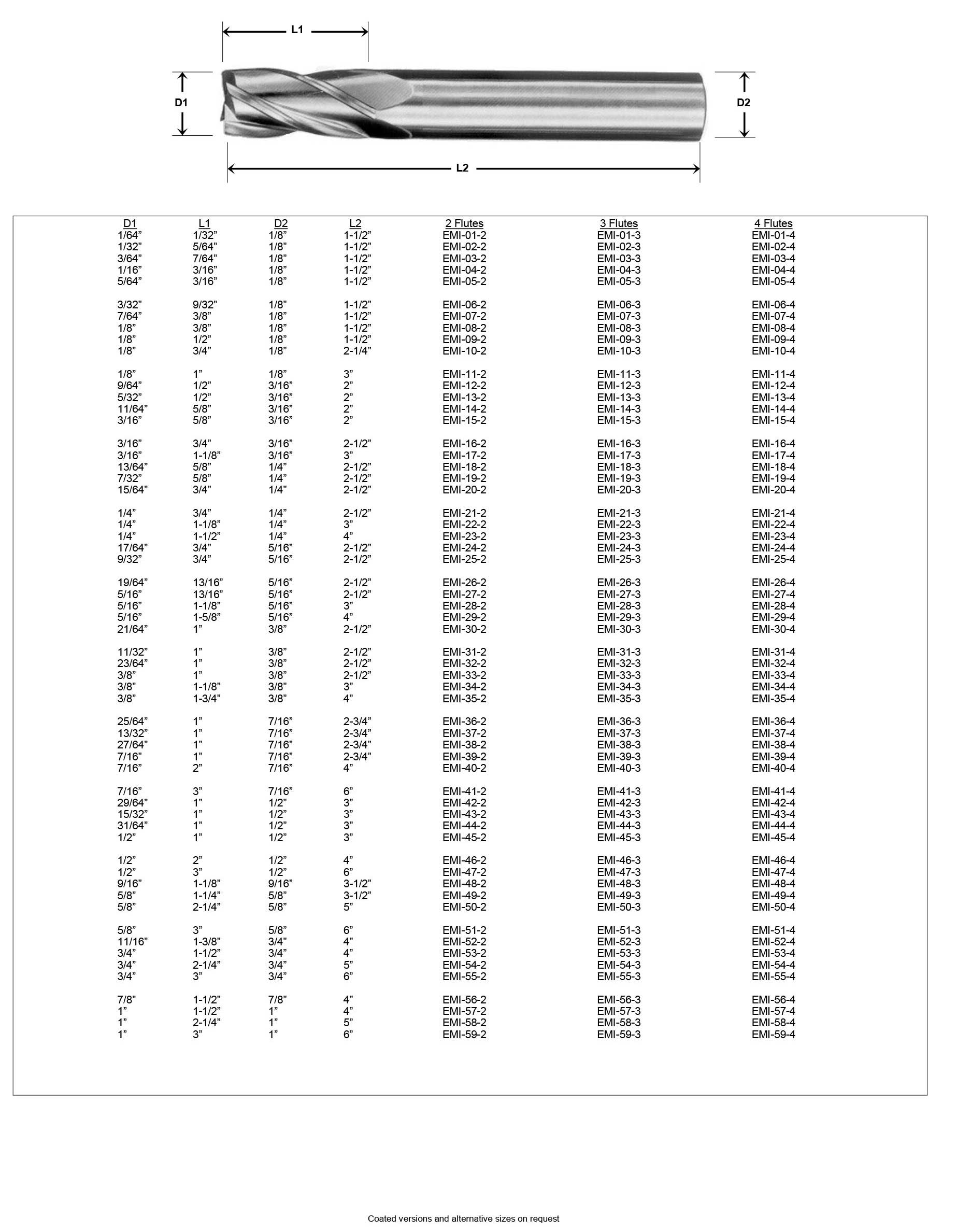 L1

D1

D2

L2

| D1 | L1 | D2 | L2 | 2 Flutes | 3 Flutes | 4 Flutes |
|---|---|---|---|---|---|---|
| 1/64” | 1/32” | 1/8” | 1-1/2” | EMI-01-2 | EMI-01-3 | EMI-01-4 |
| 1/32” | 5/64” | 1/8” | 1-1/2” | EMI-02-2 | EMI-02-3 | EMI-02-4 |
| 3/64” | 7/64” | 1/8” | 1-1/2” | EMI-03-2 | EMI-03-3 | EMI-03-4 |
| 1/16” | 3/16” | 1/8” | 1-1/2” | EMI-04-2 | EMI-04-3 | EMI-04-4 |
| 5/64” | 3/16” | 1/8” | 1-1/2” | EMI-05-2 | EMI-05-3 | EMI-05-4 |
| 3/32” | 9/32” | 1/8” | 1-1/2” | EMI-06-2 | EMI-06-3 | EMI-06-4 |
| 7/64” | 3/8” | 1/8” | 1-1/2” | EMI-07-2 | EMI-07-3 | EMI-07-4 |
| 1/8” | 3/8” | 1/8” | 1-1/2” | EMI-08-2 | EMI-08-3 | EMI-08-4 |
| 1/8” | 1/2” | 1/8” | 1-1/2” | EMI-09-2 | EMI-09-3 | EMI-09-4 |
| 1/8” | 3/4” | 1/8” | 2-1/4” | EMI-10-2 | EMI-10-3 | EMI-10-4 |
| 1/8” | 1” | 1/8” | 3” | EMI-11-2 | EMI-11-3 | EMI-11-4 |
| 9/64” | 1/2” | 3/16” | 2” | EMI-12-2 | EMI-12-3 | EMI-12-4 |
| 5/32” | 1/2” | 3/16” | 2” | EMI-13-2 | EMI-13-3 | EMI-13-4 |
| 11/64” | 5/8” | 3/16” | 2” | EMI-14-2 | EMI-14-3 | EMI-14-4 |
| 3/16” | 5/8” | 3/16” | 2” | EMI-15-2 | EMI-15-3 | EMI-15-4 |
| 3/16” | 3/4” | 3/16” | 2-1/2” | EMI-16-2 | EMI-16-3 | EMI-16-4 |
| 3/16” | 1-1/8” | 3/16” | 3” | EMI-17-2 | EMI-17-3 | EMI-17-4 |
| 13/64” | 5/8” | 1/4” | 2-1/2” | EMI-18-2 | EMI-18-3 | EMI-18-4 |
| 7/32” | 5/8” | 1/4” | 2-1/2” | EMI-19-2 | EMI-19-3 | EMI-19-4 |
| 15/64” | 3/4” | 1/4” | 2-1/2” | EMI-20-2 | EMI-20-3 | EMI-20-4 |
| 1/4” | 3/4” | 1/4” | 2-1/2” | EMI-21-2 | EMI-21-3 | EMI-21-4 |
| 1/4” | 1-1/8” | 1/4” | 3” | EMI-22-2 | EMI-22-3 | EMI-22-4 |
| 1/4” | 1-1/2” | 1/4” | 4” | EMI-23-2 | EMI-23-3 | EMI-23-4 |
| 17/64” | 3/4” | 5/16” | 2-1/2” | EMI-24-2 | EMI-24-3 | EMI-24-4 |
| 9/32” | 3/4” | 5/16” | 2-1/2” | EMI-25-2 | EMI-25-3 | EMI-25-4 |
| 19/64” | 13/16” | 5/16” | 2-1/2” | EMI-26-2 | EMI-26-3 | EMI-26-4 |
| 5/16” | 13/16” | 5/16” | 2-1/2” | EMI-27-2 | EMI-27-3 | EMI-27-4 |
| 5/16” | 1-1/8” | 5/16” | 3” | EMI-28-2 | EMI-28-3 | EMI-28-4 |
| 5/16” | 1-5/8” | 5/16” | 4” | EMI-29-2 | EMI-29-3 | EMI-29-4 |
| 21/64” | 1” | 3/8” | 2-1/2” | EMI-30-2 | EMI-30-3 | EMI-30-4 |
| 11/32” | 1” | 3/8” | 2-1/2” | EMI-31-2 | EMI-31-3 | EMI-31-4 |
| 23/64” | 1” | 3/8” | 2-1/2” | EMI-32-2 | EMI-32-3 | EMI-32-4 |
| 3/8” | 1” | 3/8” | 2-1/2” | EMI-33-2 | EMI-33-3 | EMI-33-4 |
| 3/8” | 1-1/8” | 3/8” | 3” | EMI-34-2 | EMI-34-3 | EMI-34-4 |
| 3/8” | 1-3/4” | 3/8” | 4” | EMI-35-2 | EMI-35-3 | EMI-35-4 |
| 25/64” | 1” | 7/16” | 2-3/4” | EMI-36-2 | EMI-36-3 | EMI-36-4 |
| 13/32” | 1” | 7/16” | 2-3/4” | EMI-37-2 | EMI-37-3 | EMI-37-4 |
| 27/64” | 1” | 7/16” | 2-3/4” | EMI-38-2 | EMI-38-3 | EMI-38-4 |
| 7/16” | 1” | 7/16” | 2-3/4” | EMI-39-2 | EMI-39-3 | EMI-39-4 |
| 7/16” | 2” | 7/16” | 4” | EMI-40-2 | EMI-40-3 | EMI-40-4 |
| 7/16” | 3” | 7/16” | 6” | EMI-41-2 | EMI-41-3 | EMI-41-4 |
| 29/64” | 1” | 1/2” | 3” | EMI-42-2 | EMI-42-3 | EMI-42-4 |
| 15/32” | 1” | 1/2” | 3” | EMI-43-2 | EMI-43-3 | EMI-43-4 |
| 31/64” | 1” | 1/2” | 3” | EMI-44-2 | EMI-44-3 | EMI-44-4 |
| 1/2” | 1” | 1/2” | 3” | EMI-45-2 | EMI-45-3 | EMI-45-4 |
| 1/2” | 2” | 1/2” | 4” | EMI-46-2 | EMI-46-3 | EMI-46-4 |
| 1/2” | 3” | 1/2” | 6” | EMI-47-2 | EMI-47-3 | EMI-47-4 |
| 9/16” | 1-1/8” | 9/16” | 3-1/2” | EMI-48-2 | EMI-48-3 | EMI-48-4 |
| 5/8” | 1-1/4” | 5/8” | 3-1/2” | EMI-49-2 | EMI-49-3 | EMI-49-4 |
| 5/8” | 2-1/4” | 5/8” | 5” | EMI-50-2 | EMI-50-3 | EMI-50-4 |
| 5/8” | 3” | 5/8” | 6” | EMI-51-2 | EMI-51-3 | EMI-51-4 |
| 11/16” | 1-3/8” | 3/4” | 4” | EMI-52-2 | EMI-52-3 | EMI-52-4 |
| 3/4” | 1-1/2” | 3/4” | 4” | EMI-53-2 | EMI-53-3 | EMI-53-4 |
| 3/4” | 2-1/4” | 3/4” | 5” | EMI-54-2 | EMI-54-3 | EMI-54-4 |
| 3/4” | 3” | 3/4” | 6” | EMI-55-2 | EMI-55-3 | EMI-55-4 |
| 7/8” | 1-1/2” | 7/8” | 4” | EMI-56-2 | EMI-56-3 | EMI-56-4 |
| 1” | 1-1/2” | 1” | 4” | EMI-57-2 | EMI-57-3 | EMI-57-4 |
| 1” | 2-1/4” | 1” | 5” | EMI-58-2 | EMI-58-3 | EMI-58-4 |
| 1” | 3” | 1” | 6” | EMI-59-2 | EMI-59-3 | EMI-59-4 |

Coated versions and alternative sizes on request